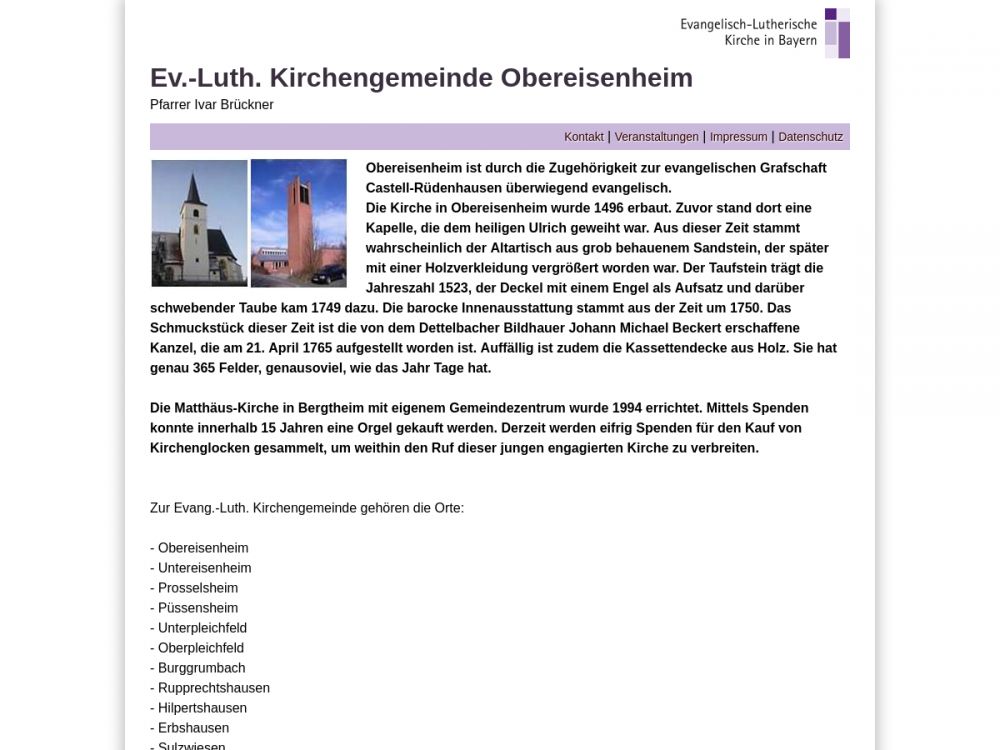 Evangelisch-Lutherische
Kirche in Bayern

Ev.-Luth. Kirchengemeinde Obereisenheim

Pfarrer Ivar Brückner

Kontakt | Veranstaltungen | Impressum | Datenschutz

Obereisenheim ist durch die Zugehörigkeit zur evangelischen Grafschaft Castell-Rüdenhausen überwiegend evangelisch.
Die Kirche in Obereisenheim wurde 1496 erbaut. Zuvor stand dort eine Kapelle, die dem heiligen Ulrich geweiht war. Aus dieser Zeit stammt wahrscheinlich der Altartisch aus grob behauenem Sandstein, der später mit einer Holzverkleidung vergrößert worden war. Der Taufstein trägt die Jahreszahl 1523, der Deckel mit einem Engel als Aufsatz und darüber schwebender Taube kam 1749 dazu. Die barocke Innenausstattung stammt aus der Zeit um 1750. Das Schmuckstück dieser Zeit ist die von dem Dettelbacher Bildhauer Johann Michael Beckert erschaffene Kanzel, die am 21. April 1765 aufgestellt worden ist. Auffällig ist zudem die Kassettendecke aus Holz. Sie hat genau 365 Felder, genausoviel, wie das Jahr Tage hat.

Die Matthäus-Kirche in Bergtheim mit eigenem Gemeindezentrum wurde 1994 errichtet. Mittels Spenden konnte innerhalb 15 Jahren eine Orgel gekauft werden. Derzeit werden eifrig Spenden für den Kauf von Kirchenglocken gesammelt, um weithin den Ruf dieser jungen engagierten Kirche zu verbreiten.

Zur Evang.-Luth. Kirchengemeinde gehören die Orte:

- Obereisenheim
- Untereisenheim
- Prosselsheim
- Püssensheim
- Unterpleichfeld
- Oberpleichfeld
- Burggrumbach
- Rupprechtshausen
- Hilpertshausen
- Erbshausen
- Sulzwiesen